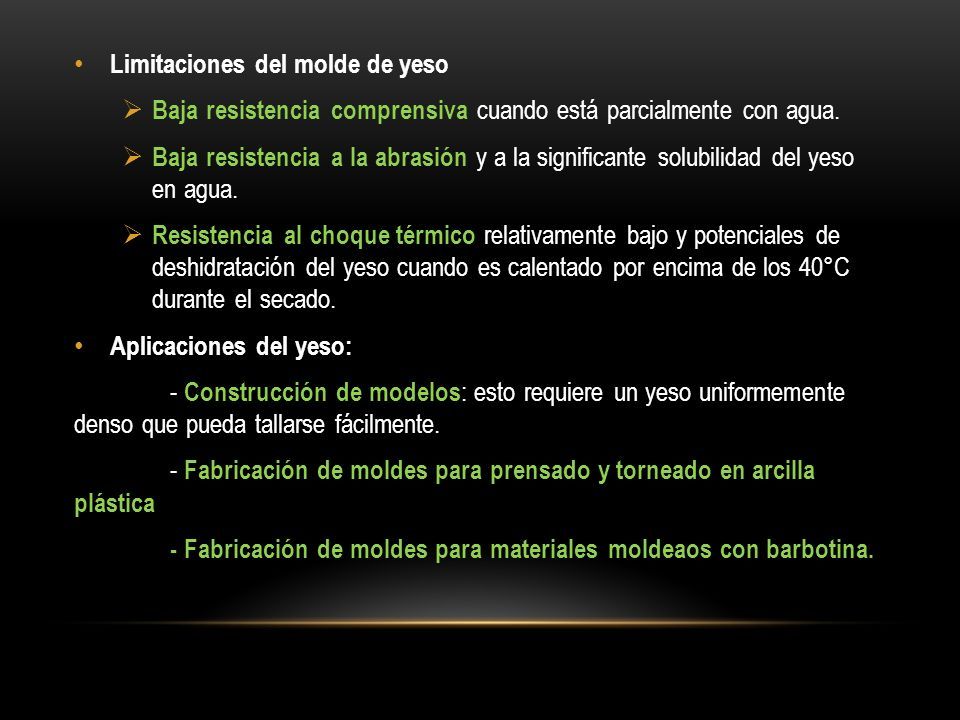 • Limitaciones del molde de yeso

➢ Baja resistencia comprensiva cuando está parcialmente con agua.

➢ Baja resistencia a la abrasión y a la significante solubilidad del yeso en agua.

➢ Resistencia al choque térmico relativamente bajo y potenciales de deshidratación del yeso cuando es calentado por encima de los 40°C durante el secado.

• Aplicaciones del yeso:

- Construcción de modelos: esto requiere un yeso uniformemente denso que pueda tallarse fácilmente.

- Fabricación de moldes para prensado y torneado en arcilla plástica

- Fabricación de moldes para materiales moldeaos con barbotina.